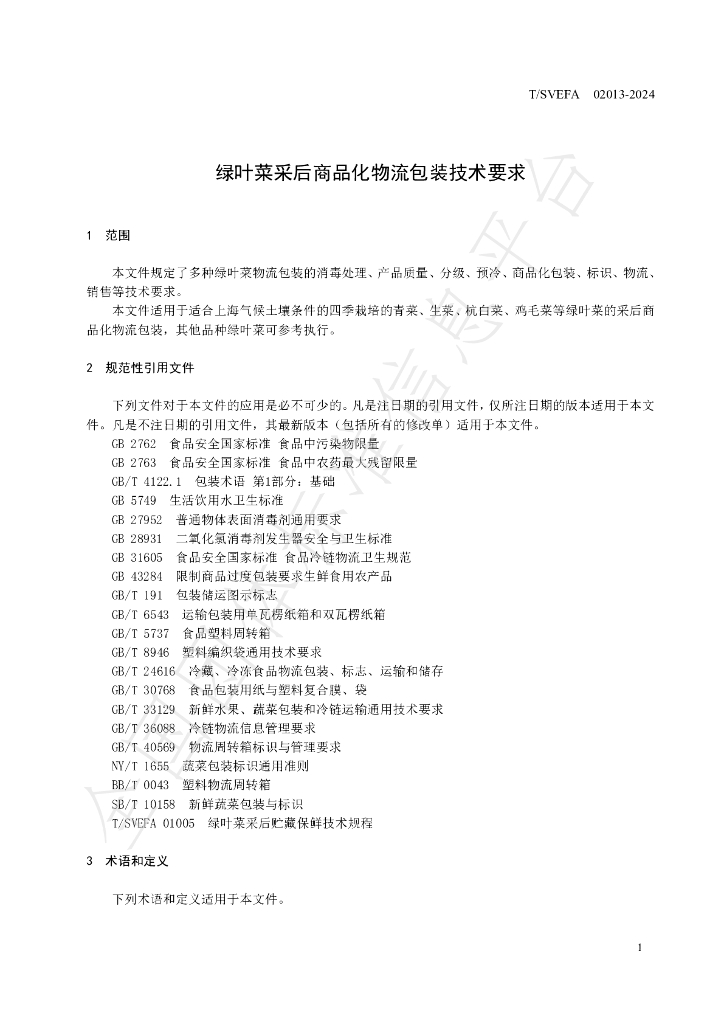 T/SVEFA 02013-2024

绿叶菜采后商品化物流包装技术要求

1 范围

本文件规定了多种绿叶菜物流包装的消毒处理、产品质量、分级、预冷、商品化包装、标识、物流、销售等技术要求。

本文件适用于适合上海气候土壤条件的四季栽培的青菜、生菜、杭白菜、鸡毛菜等绿叶菜的采后商品化物流包装，其他品种绿叶菜可参考执行。

2 规范性引用文件

下列文件对于本文件的应用是必不可少的。凡是注日期的引用文件，仅所注日期的版本适用于本文件。凡是不注日期的引用文件，其最新版本（包括所有的修改单）适用于本文件。

GB 2762 食品安全国家标准 食品中污染物限量
GB 2763 食品安全国家标准 食品中农药最大残留限量
GB/T 4122.1 包装术语 第1部分：基础
GB 5749 生活饮用水卫生标准
GB 27952 普通物体表面消毒剂通用要求
GB 28931 二氧化氯消毒剂发生器安全与卫生标准
GB 31605 食品安全国家标准 食品冷链物流卫生规范
GB 43284 限制商品过度包装要求生鲜食用农产品
GB/T 191 包装储运图示标志
GB/T 6543 运输包装用单瓦楞纸箱和双瓦楞纸箱
GB/T 5737 食品塑料周转箱
GB/T 8946 塑料编织袋通用技术要求
GB/T 24616 冷藏、冷冻食品物流包装、标志、运输和储存
GB/T 30768 食品包装用纸与塑料复合膜、袋
GB/T 33129 新鲜水果、蔬菜包装和冷链运输通用技术要求
GB/T 36088 冷链物流信息管理要求
GB/T 40569 物流周转箱标识与管理要求
NY/T 1655 蔬菜包装标识通用准则
BB/T 0043 塑料物流周转箱
SB/T 10158 新鲜蔬菜包装与标识
T/SVEFA 01005 绿叶菜采后贮藏保鲜技术规程

3 术语和定义

下列术语和定义适用于本文件。

1